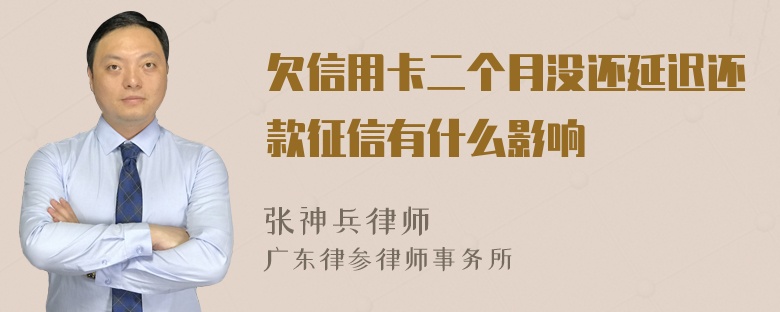 欠信用卡二个月没还延迟还款征信有什么影响

张神兵律师
广东律参律师事务所